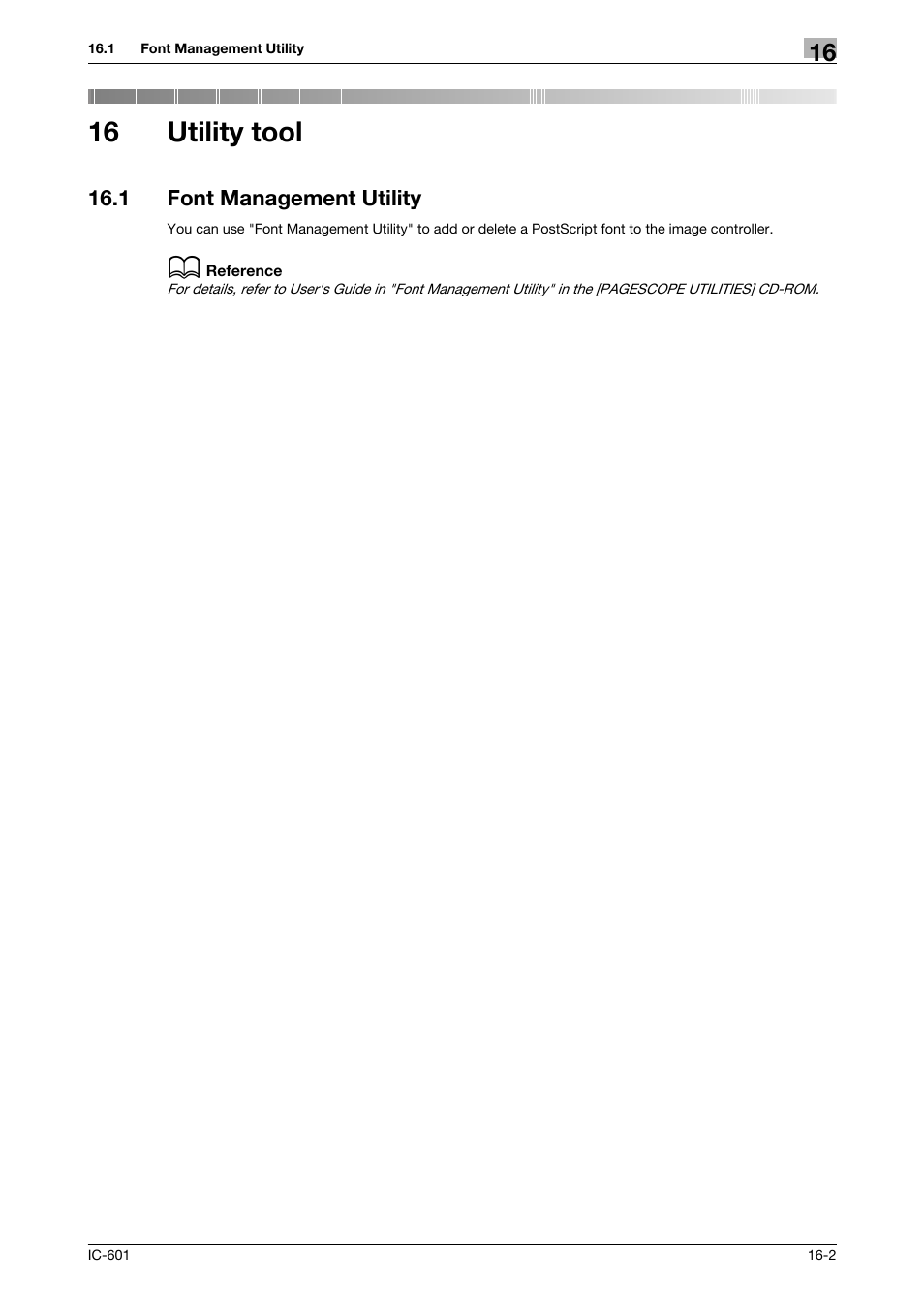 16.1 Font Management Utility

16

16 Utility tool

16.1 Font Management Utility

You can use "Font Management Utility" to add or delete a PostScript font to the image controller.

Reference

For details, refer to User's Guide in "Font Management Utility" in the [PAGESCOPE UTILITIES] CD-ROM.

IC-601

16-2